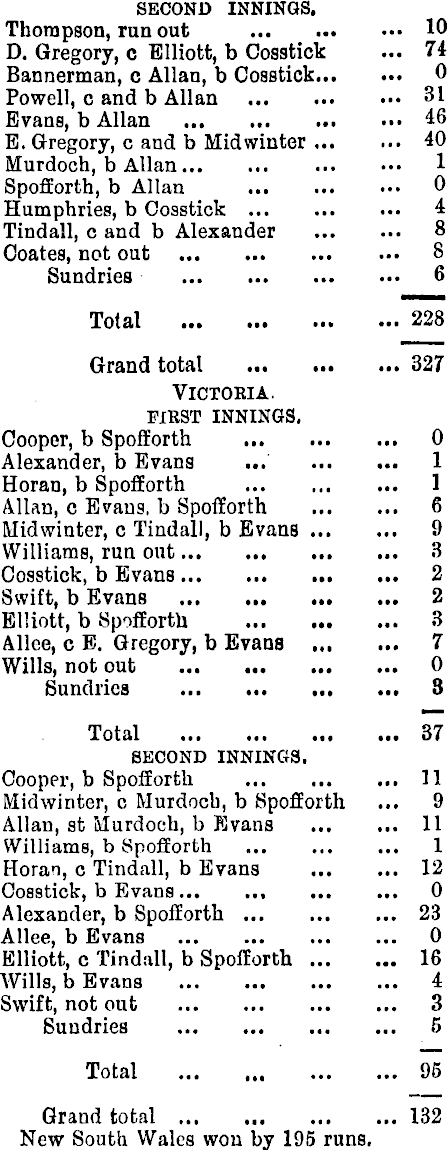 SECOND INNINGS.

Thompson, run out 10
D. Gregory, c Elliott, b Cosstick 74
Bannerman, c Allan, b Cosstick 0
Powell, c and b Allan 31
Evans, b Allan 46
E. Gregory, c and b Midwinter 40
Murdoch, b Allan 1
Spofforth, b Allan 0
Humphries, b Cosstick 4
Tindall, c and b Alexander 8
Coates, not out 8
Sundries 6

Total 228

Grand total 327

VICTORIA.
FIRST INNINGS.

Cooper, b Spofforth 0
Alexander, b Evans 1
Horan, b Spofforth 1
Allan, c Evans, b Spofforth 6
Midwinter, c Tindall, b Evans 9
Williams, run out 3
Cosstick, b Evans 2
Swift, b Evans 2
Elliott, b Spofforth 3
Allee, c E. Gregory, b Evans 7
Wills, not out 0
Sundries 3

Total 37

SECOND INNINGS.

Cooper, b Spofforth 11
Midwinter, c Murdoch, b Spofforth 9
Allan, st Murdoch, b Evans 11
Williams, b Spofforth 1
Horan, c Tindall, b Evans 12
Cosstick, b Evans 0
Alexander, b Spofforth 23
Allee, b Evans 0
Elliott, c Tindall, b Spofforth 16
Wills, b Evans 4
Swift, not out 3
Sundries 5

Total 95

Grand total 132

New South Wales won by 195 runs.